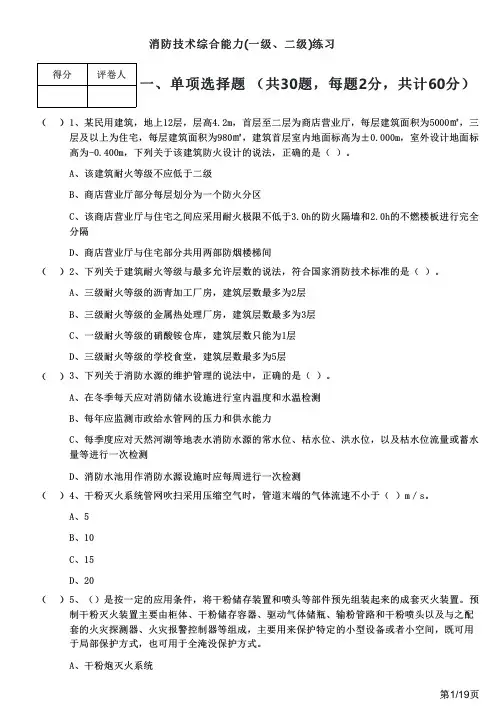 消防技术综合能力(一级、二级)练习

| 得分 | 评卷人 |
|---|---|
| | |

一、单项选择题 （共30题，每题2分，共计60分）

（ ）1、某民用建筑，地上12层，层高4.2m，首层至二层为商店营业厅，每层建筑面积为5000㎡，三层及以上为住宅，每层建筑面积为980㎡，建筑首层室内地面标高为±0.000m，室外设计地面标高为-0.400m，下列关于该建筑防火设计的说法，正确的是（ ）。

A、该建筑耐火等级不应低于二级

B、商店营业厅部分每层划分为一个防火分区

C、该商店营业厅与住宅之间应采用耐火极限不低于3.0h的防火隔墙和2.0h的不燃楼板进行完全分隔

D、商店营业厅与住宅部分共用两部防烟楼梯间

（ ）2、下列关于建筑耐火等级与最多允许层数的说法，符合国家消防技术标准的是（ ）。

A、三级耐火等级的沥青加工厂房，建筑层数最多为2层

B、三级耐火等级的金属热处理厂房，建筑层数最多为3层

C、一级耐火等级的硝酸铵仓库，建筑层数只能为1层

D、三级耐火等级的学校食堂，建筑层数最多为5层

（ ）3、下列关于消防水源的维护管理的说法中，正确的是（ ）。

A、在冬季每天应对消防储水设施进行室内温度和水温检测

B、每年应监测市政给水管网的压力和供水能力

C、每季度应对天然河湖等地表水消防水源的常水位、枯水位、洪水位，以及枯水位流量或蓄水量等进行一次检测

D、消防水池用作消防水源设施时应每周进行一次检测

（ ）4、干粉灭火系统管网吹扫采用压缩空气时，管道末端的气体流速不小于（ ）m/s。

A、5

B、10

C、15

D、20

（ ）5、（）是按一定的应用条件，将干粉储存装置和喷头等部件预先组装起来的成套灭火装置。预制干粉灭火装置主要由柜体、干粉储存容器、驱动气体储瓶、输粉管路和干粉喷头以及与之配套的火灾探测器、火灾报警控制器等组成，主要用来保护特定的小型设备或者小空间，既可用于局部保护方式，也可用于全淹没保护方式。

A、干粉炮灭火系统

第1/19页